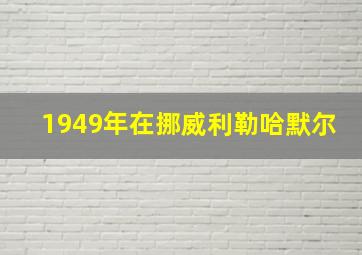 1949年在挪威利勒哈默尔